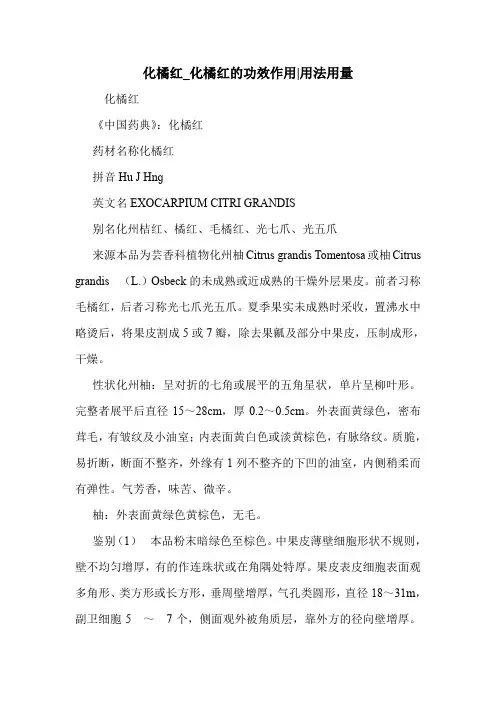 化橘红_化橘红的功效作用|用法用量

化橘红

《中国药典》：化橘红

药材名称化橘红

拼音 Hu J Hng

英文名 EXOCARPIUM CITRI GRANDIS

别名化州桔红、橘红、毛橘红、光七爪、光五爪

来源本品为芸香科植物化州柚 Citrus grandis Tomentosa 或柚 Citrus grandis （L.）Osbeck 的未成熟或近成熟的干燥外层果皮。前者习称毛橘红，后者习称光七爪光五爪。夏季果实未成熟时采收，置沸水中略烫后，将果皮割成 5 或 7 瓣，除去果瓤及部分中果皮，压制成形，干燥。

性状化州柚：呈对折的七角或展平的五角星状，单片呈柳叶形。完整者展平后直径 15～28cm，厚 0.2～0.5cm。外表面黄绿色，密布茸毛，有皱纹及小油室；内表面黄白色或淡黄棕色，有脉络纹。质脆，易折断，断面不整齐，外缘有 1 列不整齐的下凹的油室，内侧稍柔而有弹性。气芳香，味苦、微辛。

柚：外表面黄绿色黄棕色，无毛。

鉴别（1） 本品粉末暗绿色至棕色。中果皮薄壁细胞形状不规则，壁不均匀增厚，有的作连珠状或在角隅处特厚。果皮表皮细胞表面观多角形、类方形或长方形，垂周壁增厚，气孔类圆形，直径 18～31m，副卫细胞 5 ～ 7 个，侧面观外被角质层，靠外方的径向壁增厚。